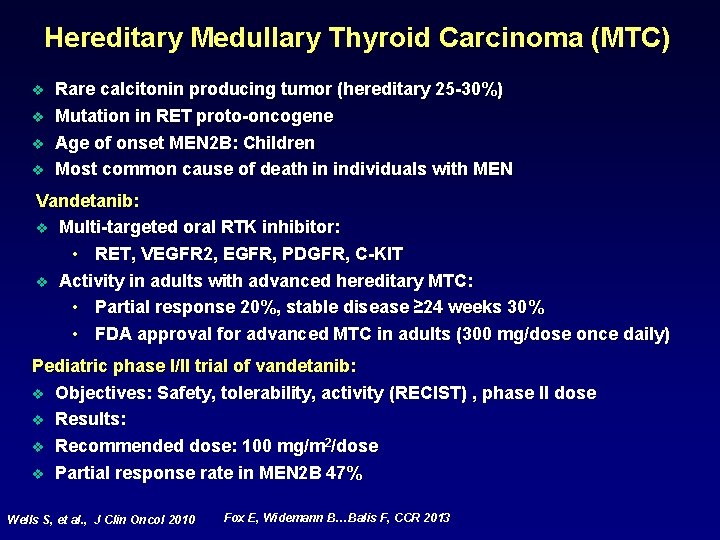 Hereditary Medullary Thyroid Carcinoma (MTC)

❖ Rare calcitonin producing tumor (hereditary 25-30%)
❖ Mutation in RET proto-oncogene
❖ Age of onset MEN2B: Children
❖ Most common cause of death in individuals with MEN

Vandetanib:
❖ Multi-targeted oral RTK inhibitor:
• RET, VEGFR2, EGFR, PDGFR, C-KIT
❖ Activity in adults with advanced hereditary MTC:
• Partial response 20%, stable disease ≥24 weeks 30%
• FDA approval for advanced MTC in adults (300 mg/dose once daily)

Pediatric phase I/II trial of vandetanib:
❖ Objectives: Safety, tolerability, activity (RECIST) , phase II dose
❖ Results:
❖ Recommended dose: 100 mg/m$^2$/dose
❖ Partial response rate in MEN2B 47%

Wells S, et al., J Clin Oncol 2010 Fox E, Widemann B…Balis F, CCR 2013